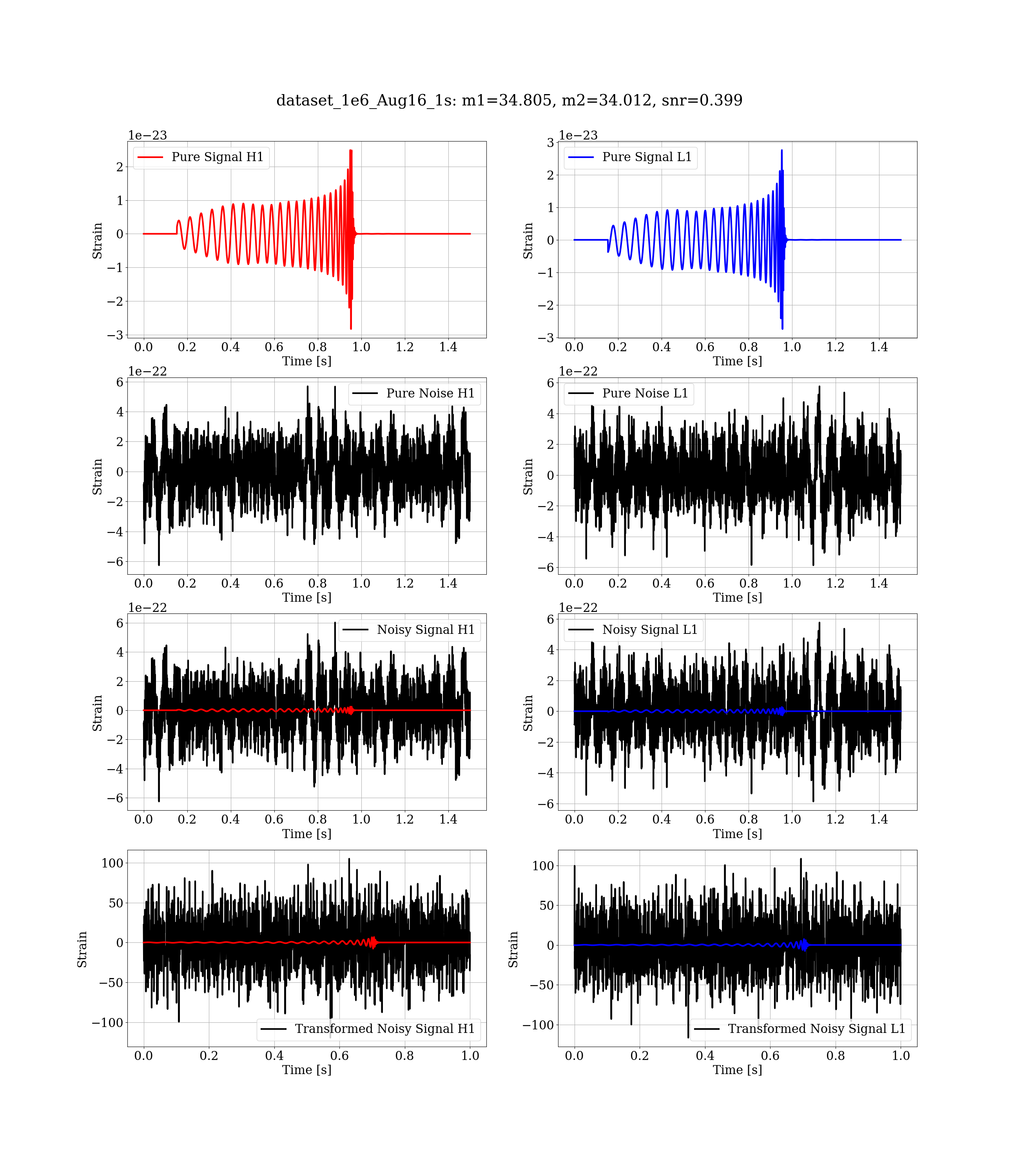 dataset_1e6_Aug16_1s: m1=34.805, m2=34.012, snr=0.399

1e−23
Pure Signal H1
2
1
0
−1
−2
−3
Strain
0.0 0.2 0.4 0.6 0.8 1.0 1.2 1.4
Time [s]

1e−23
Pure Signal L1
3
2
1
0
−1
−2
−3
Strain
0.0 0.2 0.4 0.6 0.8 1.0 1.2 1.4
Time [s]

1e−22
Pure Noise H1
6
4
2
0
−2
−4
−6
Strain
0.0 0.2 0.4 0.6 0.8 1.0 1.2 1.4
Time [s]

1e−22
Pure Noise L1
6
4
2
0
−2
−4
−6
Strain
0.0 0.2 0.4 0.6 0.8 1.0 1.2 1.4
Time [s]

1e−22
Noisy Signal H1
6
4
2
0
−2
−4
−6
Strain
0.0 0.2 0.4 0.6 0.8 1.0 1.2 1.4
Time [s]

1e−22
Noisy Signal L1
6
4
2
0
−2
−4
−6
Strain
0.0 0.2 0.4 0.6 0.8 1.0 1.2 1.4
Time [s]

100
50
0
−50
−100
Strain
Transformed Noisy Signal H1
0.0 0.2 0.4 0.6 0.8 1.0
Time [s]

100
50
0
−50
−100
Strain
Transformed Noisy Signal L1
0.0 0.2 0.4 0.6 0.8 1.0
Time [s]